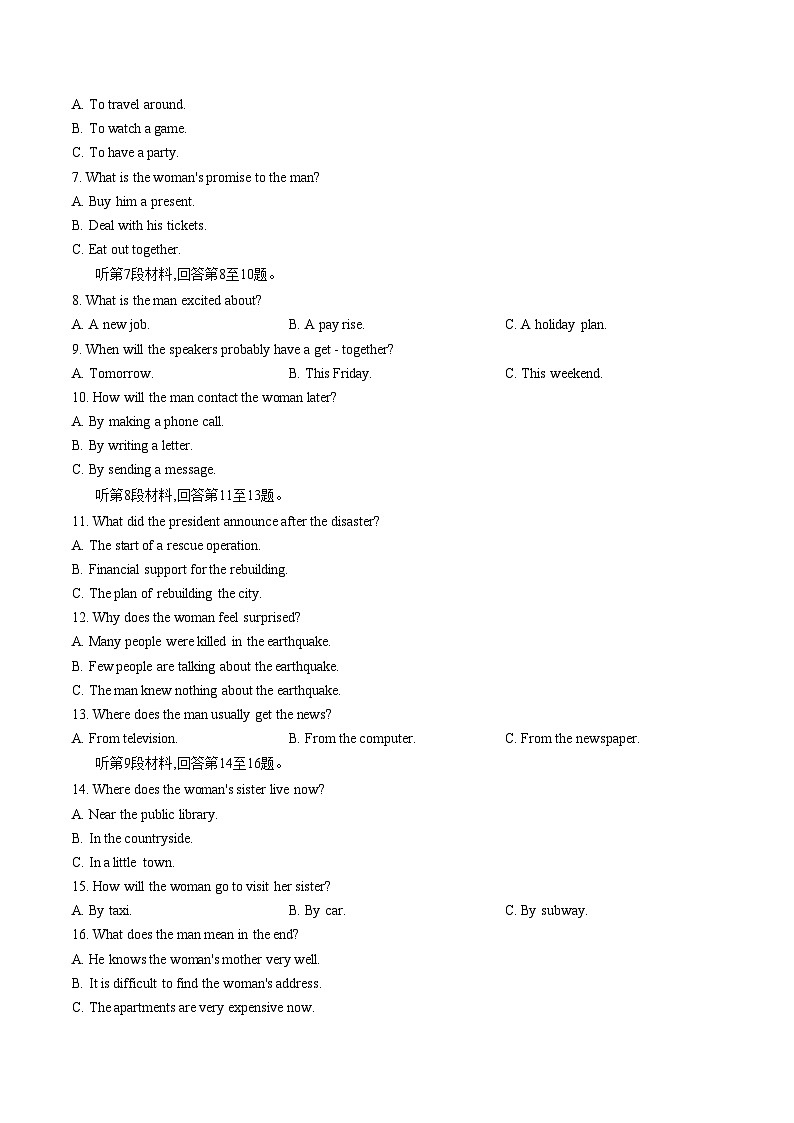 A. To travel around.
B. To watch a game.
C. To have a party.
7. What is the woman's promise to the man?
A. Buy him a present.
B. Deal with his tickets.
C. Eat out together.
听第7段材料,回答第8至10题。
8. What is the man excited about?
A. A new job.     B. A pay rise.     C. A holiday plan.
9. When will the speakers probably have a get - together?
A. Tomorrow.     B. This Friday.     C. This weekend.
10. How will the man contact the woman later?
A. By making a phone call.
B. By writing a letter.
C. By sending a message.
听第8段材料,回答第11至13题。
11. What did the president announce after the disaster?
A. The start of a rescue operation.
B. Financial support for the rebuilding.
C. The plan of rebuilding the city.
12. Why does the woman feel surprised?
A. Many people were killed in the earthquake.
B. Few people are talking about the earthquake.
C. The man knew nothing about the earthquake.
13. Where does the man usually get the news?
A. From television.     B. From the computer.     C. From the newspaper.
听第9段材料,回答第14至16题。
14. Where does the woman's sister live now?
A. Near the public library.
B. In the countryside.
C. In a little town.
15. How will the woman go to visit her sister?
A. By taxi.     B. By car.     C. By subway.
16. What does the man mean in the end?
A. He knows the woman's mother very well.
B. It is difficult to find the woman's address.
C. The apartments are very expensive now.